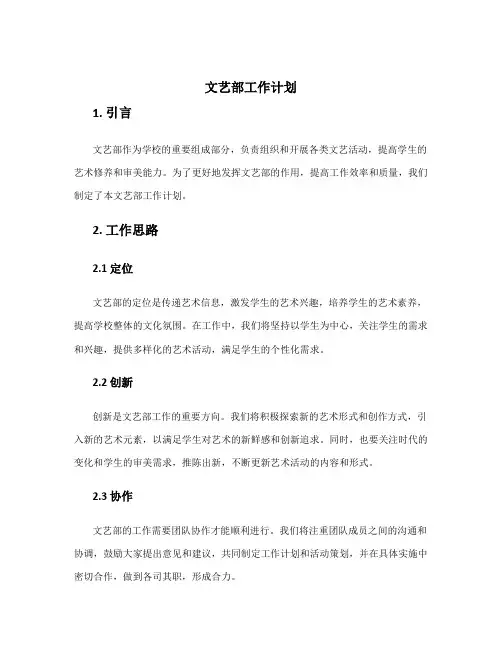 文艺部工作计划

1. 引言

文艺部作为学校的重要组成部分，负责组织和开展各类文艺活动，提高学生的艺术修养和审美能力。为了更好地发挥文艺部的作用，提高工作效率和质量，我们制定了本文艺部工作计划。

2. 工作思路

2.1 定位

文艺部的定位是传递艺术信息，激发学生的艺术兴趣，培养学生的艺术素养，提高学校整体的文化氛围。在工作中，我们将坚持以学生为中心，关注学生的需求和兴趣，提供多样化的艺术活动，满足学生的个性化需求。

2.2 创新

创新是文艺部工作的重要方向。我们将积极探索新的艺术形式和创作方式，引入新的艺术元素，以满足学生对艺术的新鲜感和创新追求。同时，也要关注时代的变化和学生的审美需求，推陈出新，不断更新艺术活动的内容和形式。

2.3 协作

文艺部的工作需要团队协作才能顺利进行。我们将注重团队成员之间的沟通和协调，鼓励大家提出意见和建议，共同制定工作计划和活动策划，并在具体实施中密切合作，做到各司其职，形成合力。